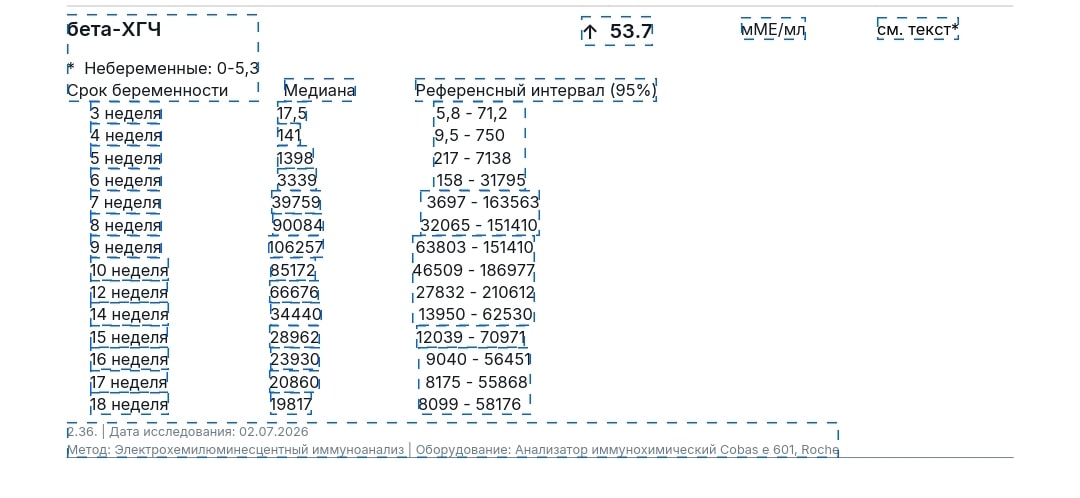 бета-ХГЧ ↑ 53.7 мМЕ/мл см. текст*

* Небеременные: 0-5,3

| Срок беременности | Медиана | Референсный интервал (95%) |
|---|---|---|
| 3 неделя | 17,5 | 5,8 - 71,2 |
| 4 неделя | 141 | 9,5 - 750 |
| 5 неделя | 1398 | 217 - 7138 |
| 6 неделя | 3339 | 158 - 31795 |
| 7 неделя | 39759 | 3697 - 163563 |
| 8 неделя | 90084 | 32065 - 151410 |
| 9 неделя | 106257 | 63803 - 151410 |
| 10 неделя | 85172 | 46509 - 186977 |
| 12 неделя | 66676 | 27832 - 210612 |
| 14 неделя | 34440 | 13950 - 62530 |
| 15 неделя | 28962 | 12039 - 70971 |
| 16 неделя | 23930 | 9040 - 56451 |
| 17 неделя | 20860 | 8175 - 55868 |
| 18 неделя | 19817 | 8099 - 58176 |

2.36. | Дата исследования: 02.07.2026
Метод: Электрохемилюминесцентный иммуноанализ | Оборудование: Анализатор иммунохимический Cobas e 601, Roche